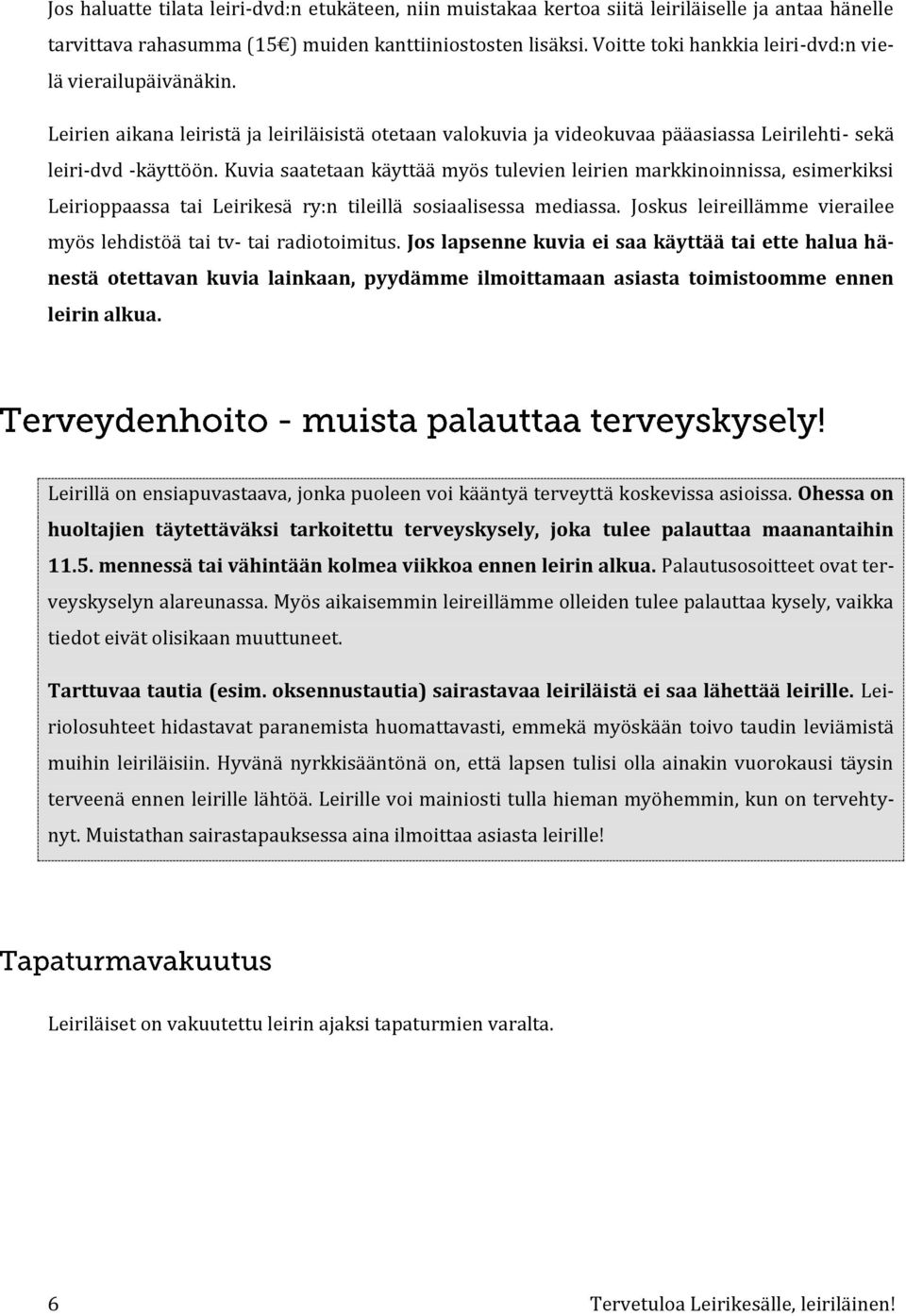 Jos haluatte tilata leiri-dvd:n etukäteen, niin muistakaa kertoa siitä leiriläiselle ja antaa hänelle tarvittava rahasumma (15€) muiden kanttiiniostosten lisäksi. Voitte toki hankkia leiri-dvd:n vielä vierailupäivänäkin.

Leirien aikana leiristä ja leiriläisistä otetaan valokuvia ja videokuvaa pääasiassa Leirilehti- sekä leiri-dvd -käyttöön. Kuvia saatetaan käyttää myös tulevien leirien markkinoinnissa, esimerkiksi Leirioppaassa tai Leirikesä ry:n tileillä sosiaalisessa mediassa. Joskus leireillämme vierailee myös lehdistöä tai tv- tai radiotoimitus. Jos lapsenne kuvia ei saa käyttää tai ette halua hänestä otettavan kuvia lainkaan, pyydämme ilmoittamaan asiasta toimistoomme ennen leirin alkua.

Terveydenhoito - muista palauttaa terveyskysely!

Leirillä on ensiapuvastaava, jonka puoleen voi kääntyä terveyttä koskevissa asioissa. Ohessa on huoltajien täytettäväksi tarkoitettu terveyskysely, joka tulee palauttaa maanantaihin 11.5. mennessä tai vähintään kolmea viikkoa ennen leirin alkua. Palautusosoitteet ovat terveyskyselyn alareunassa. Myös aikaisemmin leireillämme olleiden tulee palauttaa kysely, vaikka tiedot eivät olisikaan muuttuneet.

Tarttuvaa tautia (esim. oksennustautia) sairastavaa leiriläistä ei saa lähettää leirille. Leiriolosuhteet hidastavat paranemista huomattavasti, emmekä myöskään toivo taudin leviämistä muihin leiriläisiin. Hyvänä nyrkkisääntönä on, että lapsen tulisi olla ainakin vuorokausi täysin terveenä ennen leirille lähtöä. Leirille voi mainiosti tulla hieman myöhemmin, kun on tervehtynyt. Muistathan sairastapauksessa aina ilmoittaa asiasta leirille!

Tapaturmavakuutus

Leiriläiset on vakuutettu leirin ajaksi tapaturmien varalta.

6 Tervetuloa Leirikesälle, leiriläinen!